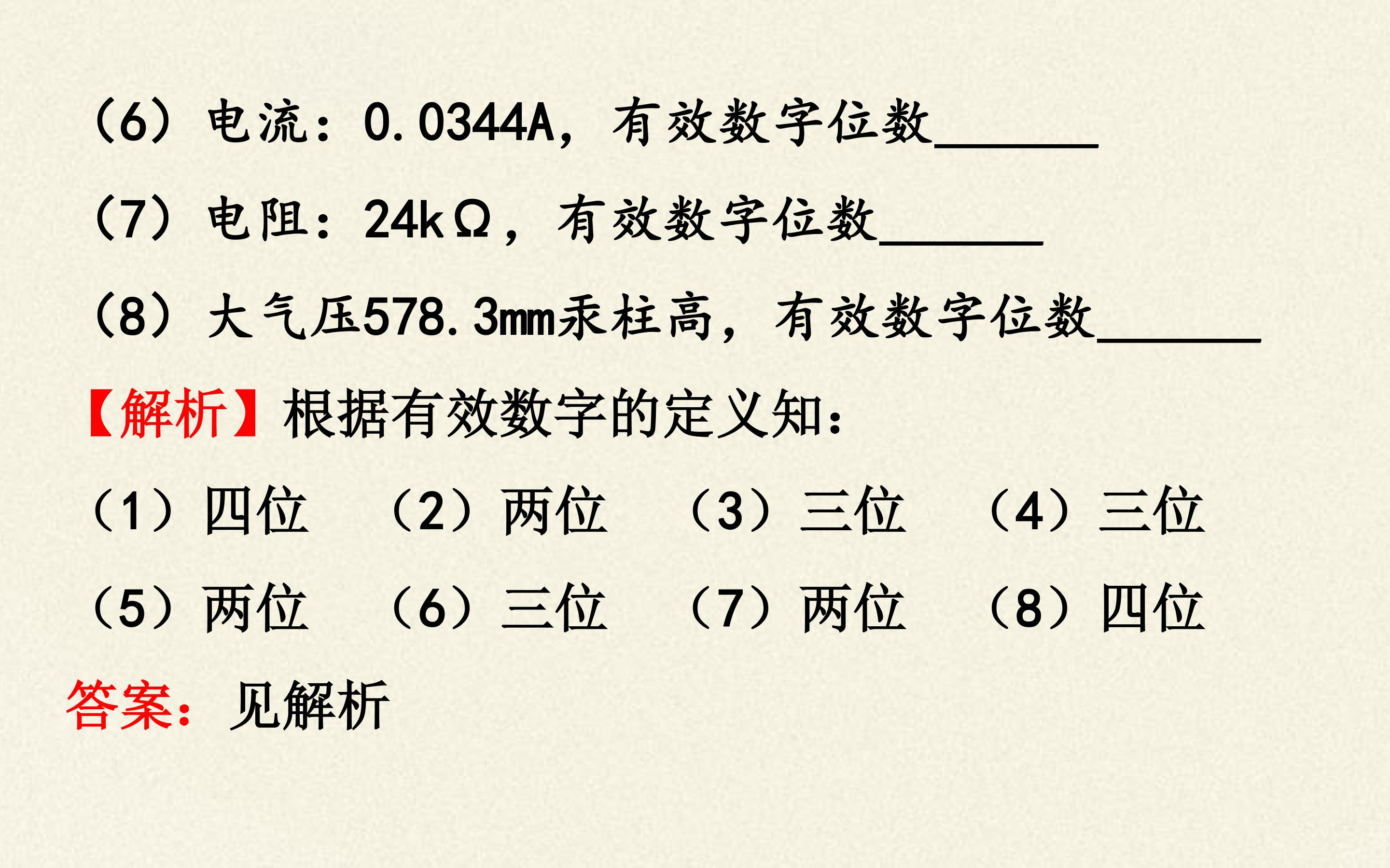 （6）电流：0.0344A，有效数字位数____

（7）电阻：24kΩ，有效数字位数____

（8）大气压578.3mm汞柱高，有效数字位数____

【解析】根据有效数字的定义知：

（1）四位 （2）两位 （3）三位 （4）三位

（5）两位 （6）三位 （7）两位 （8）四位

答案：见解析